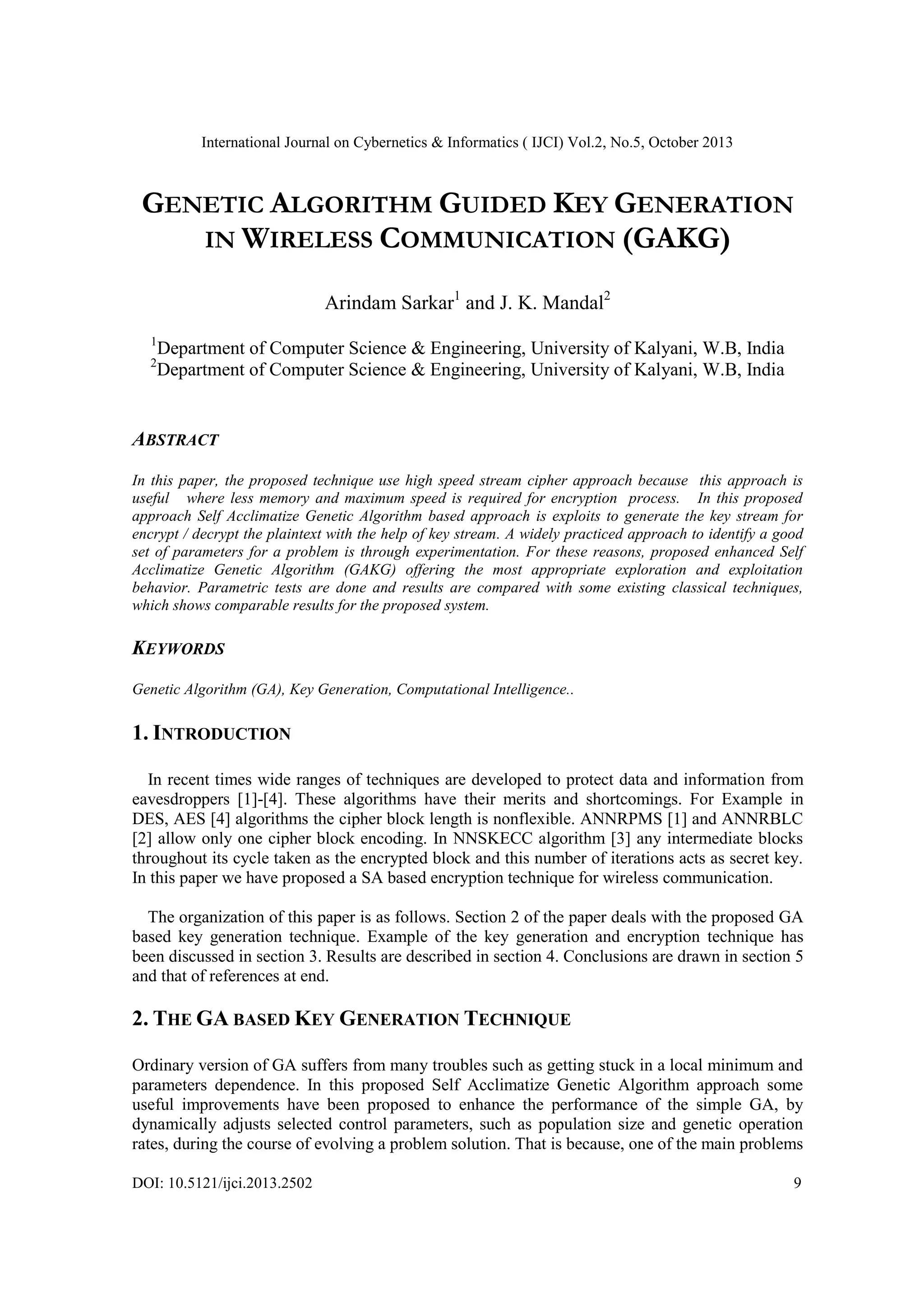 International Journal on Cybernetics & Informatics ( IJCI) Vol.2, No.5, October 2013

GENETIC ALGORITHM GUIDED KEY GENERATION IN WIRELESS COMMUNICATION (GAKG)

Arindam Sarkar$^1$ and J. K. Mandal$^2$

$^1$Department of Computer Science & Engineering, University of Kalyani, W.B, India
$^2$Department of Computer Science & Engineering, University of Kalyani, W.B, India

ABSTRACT

In this paper, the proposed technique use high speed stream cipher approach because this approach is useful where less memory and maximum speed is required for encryption process. In this proposed approach Self Acclimatize Genetic Algorithm based approach is exploits to generate the key stream for encrypt / decrypt the plaintext with the help of key stream. A widely practiced approach to identify a good set of parameters for a problem is through experimentation. For these reasons, proposed enhanced Self Acclimatize Genetic Algorithm (GAKG) offering the most appropriate exploration and exploitation behavior. Parametric tests are done and results are compared with some existing classical techniques, which shows comparable results for the proposed system.

KEYWORDS

Genetic Algorithm (GA), Key Generation, Computational Intelligence..

1. INTRODUCTION

In recent times wide ranges of techniques are developed to protect data and information from eavesdroppers [1]-[4]. These algorithms have their merits and shortcomings. For Example in DES, AES [4] algorithms the cipher block length is nonflexible. ANNRPMS [1] and ANNRBLC [2] allow only one cipher block encoding. In NNSKECC algorithm [3] any intermediate blocks throughout its cycle taken as the encrypted block and this number of iterations acts as secret key. In this paper we have proposed a SA based encryption technique for wireless communication.

The organization of this paper is as follows. Section 2 of the paper deals with the proposed GA based key generation technique. Example of the key generation and encryption technique has been discussed in section 3. Results are described in section 4. Conclusions are drawn in section 5 and that of references at end.

2. THE GA BASED KEY GENERATION TECHNIQUE

Ordinary version of GA suffers from many troubles such as getting stuck in a local minimum and parameters dependence. In this proposed Self Acclimatize Genetic Algorithm approach some useful improvements have been proposed to enhance the performance of the simple GA, by dynamically adjusts selected control parameters, such as population size and genetic operation rates, during the course of evolving a problem solution. That is because, one of the main problems

DOI: 10.5121/ijci.2013.2502 9